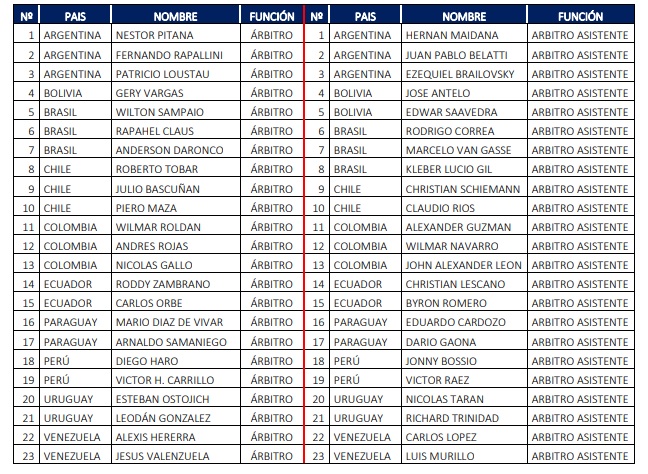 | Nº | PAIS | NOMBRE | FUNCIÓN |
|---|---|---|---|
| 1 | ARGENTINA | NESTOR PITANA | ÁRBITRO |
| 2 | ARGENTINA | FERNANDO RAPALLINI | ÁRBITRO |
| 3 | ARGENTINA | PATRICIO LOUSTAU | ÁRBITRO |
| 4 | BOLIVIA | GERY VARGAS | ÁRBITRO |
| 5 | BRASIL | WILTON SAMPAIO | ÁRBITRO |
| 6 | BRASIL | RAPAHEL CLAUS | ÁRBITRO |
| 7 | BRASIL | ANDERSON DARONCO | ÁRBITRO |
| 8 | CHILE | ROBERTO TOBAR | ÁRBITRO |
| 9 | CHILE | JULIO BASCUÑAN | ÁRBITRO |
| 10 | CHILE | PIERO MAZA | ÁRBITRO |
| 11 | COLOMBIA | WILMAR ROLDAN | ÁRBITRO |
| 12 | COLOMBIA | ANDRES ROJAS | ÁRBITRO |
| 13 | COLOMBIA | NICOLAS GALLO | ÁRBITRO |
| 14 | ECUADOR | RODDY ZAMBRANO | ÁRBITRO |
| 15 | ECUADOR | CARLOS ORBE | ÁRBITRO |
| 16 | PARAGUAY | MARIO DIAZ DE VIVAR | ÁRBITRO |
| 17 | PARAGUAY | ARNALDO SAMANIEGO | ÁRBITRO |
| 18 | PERÚ | DIEGO HARO | ÁRBITRO |
| 19 | PERÚ | VICTOR H. CARRILLO | ÁRBITRO |
| 20 | URUGUAY | ESTEBAN OSTOJICH | ÁRBITRO |
| 21 | URUGUAY | LEODÁN GONZALEZ | ÁRBITRO |
| 22 | VENEZUELA | ALEXIS HERERRA | ÁRBITRO |
| 23 | VENEZUELA | JESUS VALENZUELA | ÁRBITRO |

| Nº | PAIS | NOMBRE | FUNCIÓN |
|---|---|---|---|
| 1 | ARGENTINA | HERNAN MAIDANA | ARBITRO ASISTENTE |
| 2 | ARGENTINA | JUAN PABLO BELATTI | ARBITRO ASISTENTE |
| 3 | ARGENTINA | EZEQUIEL BRAILOVSKY | ARBITRO ASISTENTE |
| 4 | BOLIVIA | JOSE ANTELO | ARBITRO ASISTENTE |
| 5 | BOLIVIA | EDWAR SAAVEDRA | ARBITRO ASISTENTE |
| 6 | BRASIL | RODRIGO CORREA | ARBITRO ASISTENTE |
| 7 | BRASIL | MARCELO VAN GASSE | ARBITRO ASISTENTE |
| 8 | BRASIL | KLEBER LUCIO GIL | ARBITRO ASISTENTE |
| 9 | CHILE | CHRISTIAN SCHIEMANN | ARBITRO ASISTENTE |
| 10 | CHILE | CLAUDIO RIOS | ARBITRO ASISTENTE |
| 11 | COLOMBIA | ALEXANDER GUZMAN | ARBITRO ASISTENTE |
| 12 | COLOMBIA | WILMAR NAVARRO | ARBITRO ASISTENTE |
| 13 | COLOMBIA | JOHN ALEXANDER LEON | ARBITRO ASISTENTE |
| 14 | ECUADOR | CHRISTIAN LESCANO | ARBITRO ASISTENTE |
| 15 | ECUADOR | BYRON ROMERO | ARBITRO ASISTENTE |
| 16 | PARAGUAY | EDUARDO CARDOZO | ARBITRO ASISTENTE |
| 17 | PARAGUAY | DARIO GAONA | ARBITRO ASISTENTE |
| 18 | PERÚ | JONNY BOSSIO | ARBITRO ASISTENTE |
| 19 | PERÚ | VICTOR RAEZ | ARBITRO ASISTENTE |
| 20 | URUGUAY | NICOLAS TARAN | ARBITRO ASISTENTE |
| 21 | URUGUAY | RICHARD TRINIDAD | ARBITRO ASISTENTE |
| 22 | VENEZUELA | CARLOS LOPEZ | ARBITRO ASISTENTE |
| 23 | VENEZUELA | LUIS MURILLO | ARBITRO ASISTENTE |